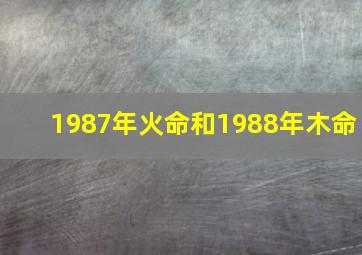 1987年火命和1988年木命